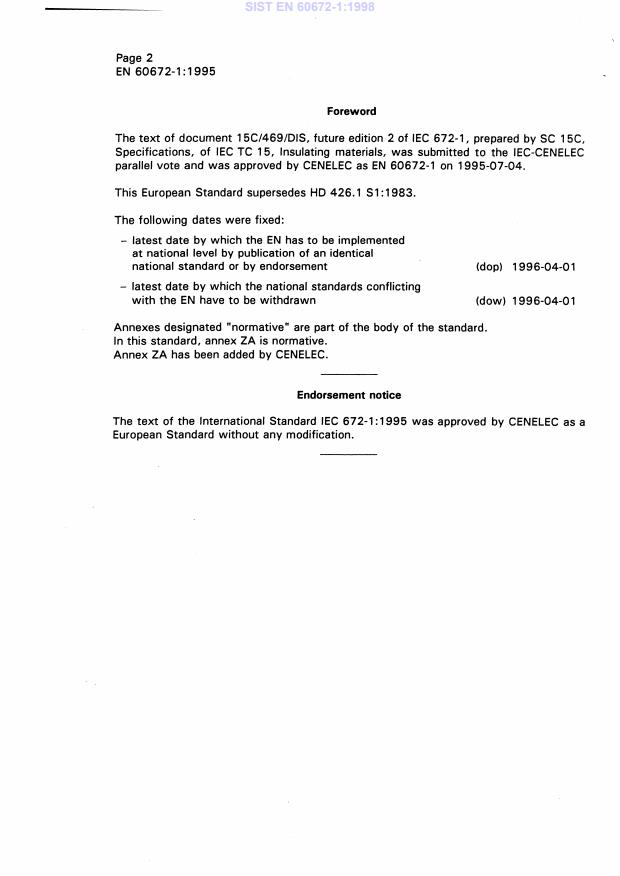 SIST EN 60672-1:1998

Page 2
EN 60672-1:1995

Foreword

The text of document 15C/469/DIS, future edition 2 of IEC 672-1, prepared by SC 15C, Specifications, of IEC TC 15, Insulating materials, was submitted to the IEC-CENELEC parallel vote and was approved by CENELEC as EN 60672-1 on 1995-07-04.

This European Standard supersedes HD 426.1 S1:1983.

The following dates were fixed:

– latest date by which the EN has to be implemented at national level by publication of an identical national standard or by endorsement (dop) 1996-04-01

– latest date by which the national standards conflicting with the EN have to be withdrawn (dow) 1996-04-01

Annexes designated "normative" are part of the body of the standard.
In this standard, annex ZA is normative.
Annex ZA has been added by CENELEC.

Endorsement notice

The text of the International Standard IEC 672-1:1995 was approved by CENELEC as a European Standard without any modification.